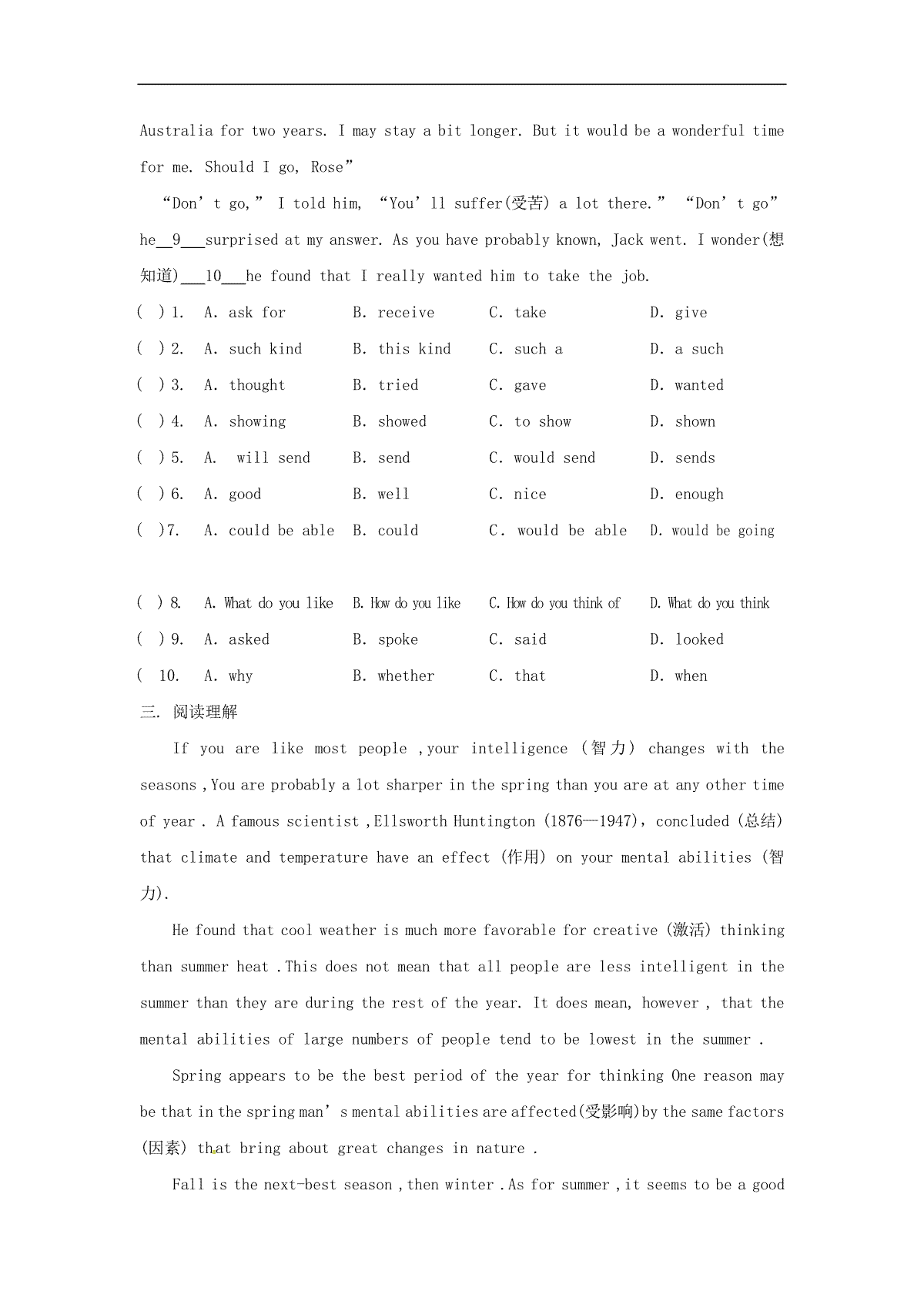 Australia for two years. I may stay a bit longer. But it would be a wonderful time for me. Should I go, Rose”

“Don’t go,” I told him, “You’ll suffer(受苦) a lot there.” “Don’t go” he__9___surprised at my answer. As you have probably known, Jack went. I wonder(想知道)___10___he found that I really wanted him to take the job.

( ) 1. A. ask for B. receive C. take D. give
( ) 2. A. such kind B. this kind C. such a D. a such
( ) 3. A. thought B. tried C. gave D. wanted
( ) 4. A. showing B. showed C. to show D. shown
( ) 5. A. will send B. send C. would send D. sends
( ) 6. A. good B. well C. nice D. enough
( )7. A. could be able B. could C. would be able D. would be going

( ) 8. A. What do you like B. How do you like C. How do you think of D. What do you think
( ) 9. A. asked B. spoke C. said D. looked
( 10. A. why B. whether C. that D. when

三. 阅读理解

If you are like most people ,your intelligence (智力) changes with the seasons ,You are probably a lot sharper in the spring than you are at any other time of year . A famous scientist ,Ellsworth Huntington (1876—1947), concluded (总结) that climate and temperature have an effect (作用) on your mental abilities (智力).

He found that cool weather is much more favorable for creative (激活) thinking than summer heat .This does not mean that all people are less intelligent in the summer than they are during the rest of the year. It does mean, however , that the mental abilities of large numbers of people tend to be lowest in the summer .

Spring appears to be the best period of the year for thinking One reason may be that in the spring man’s mental abilities are affected(受影响)by the same factors (因素) that bring about great changes in nature .

Fall is the next-best season ,then winter .As for summer ,it seems to be a good